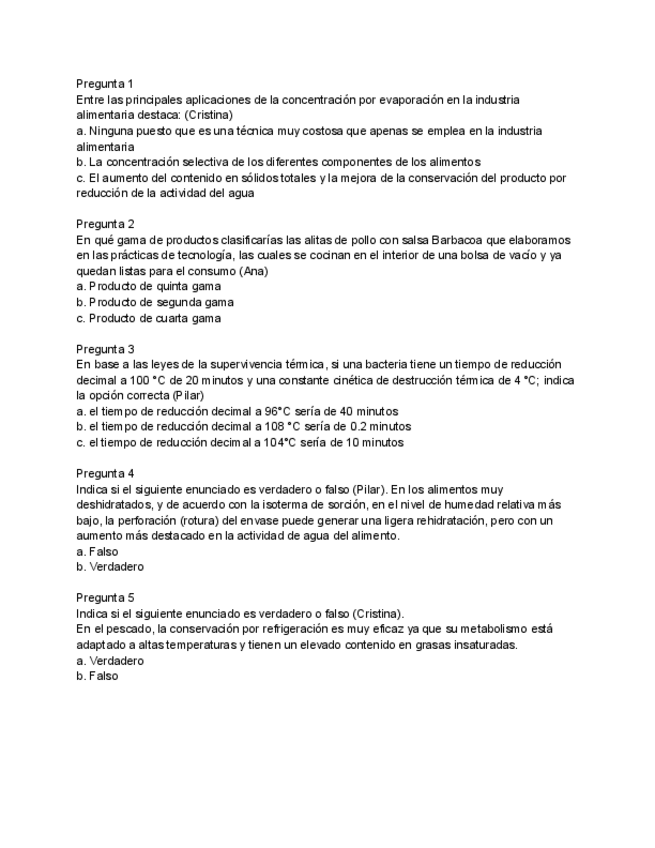 Pregunta 1
Entre las principales aplicaciones de la concentración por evaporación en la industria alimentaria destaca: (Cristina)
a. Ninguna puesto que es una técnica muy costosa que apenas se emplea en la industria alimentaria
b. La concentración selectiva de los diferentes componentes de los alimentos
c. El aumento del contenido en sólidos totales y la mejora de la conservación del producto por reducción de la actividad del agua

Pregunta 2
En qué gama de productos clasificarías las alitas de pollo con salsa Barbacoa que elaboramos en las prácticas de tecnología, las cuales se cocinan en el interior de una bolsa de vacío y ya quedan listas para el consumo (Ana)
a. Producto de quinta gama
b. Producto de segunda gama
c. Producto de cuarta gama

Pregunta 3
En base a las leyes de la supervivencia térmica, si una bacteria tiene un tiempo de reducción decimal a 100 °C de 20 minutos y una constante cinética de destrucción térmica de 4 °C; indica la opción correcta (Pilar)
a. el tiempo de reducción decimal a 96°C sería de 40 minutos
b. el tiempo de reducción decimal a 108 °C sería de 0.2 minutos
c. el tiempo de reducción decimal a 104°C sería de 10 minutos

Pregunta 4
Indica si el siguiente enunciado es verdadero o falso (Pilar). En los alimentos muy deshidratados, y de acuerdo con la isoterma de sorción, en el nivel de humedad relativa más bajo, la perforación (rotura) del envase puede generar una ligera rehidratación, pero con un aumento más destacado en la actividad de agua del alimento.
a. Falso
b. Verdadero

Pregunta 5
Indica si el siguiente enunciado es verdadero o falso (Cristina).
En el pescado, la conservación por refrigeración es muy eficaz ya que su metabolismo está adaptado a altas temperaturas y tienen un elevado contenido en grasas insaturadas.
a. Verdadero
b. Falso